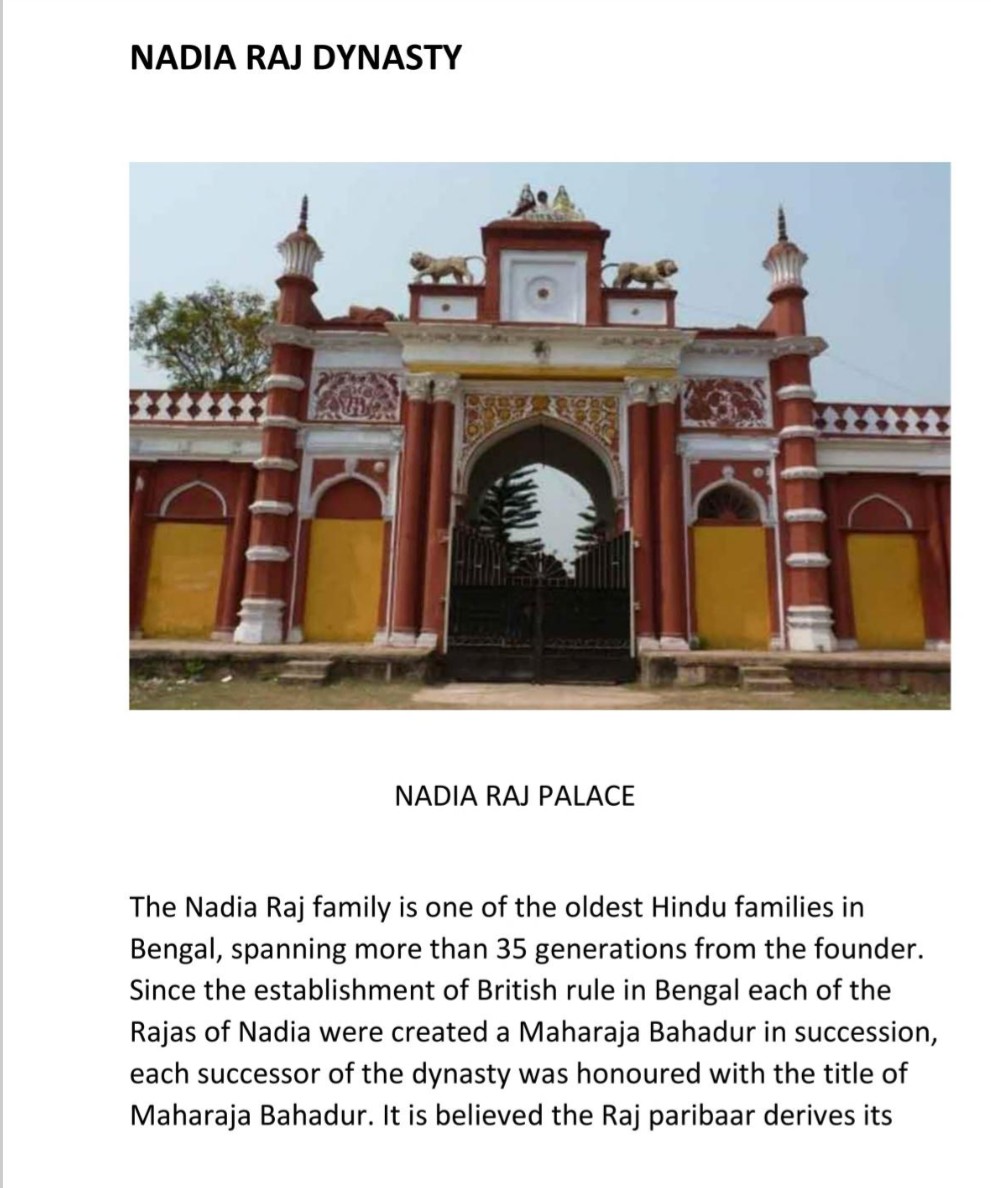 NADIA RAJ DYNASTY

NADIA RAJ PALACE

The Nadia Raj family is one of the oldest Hindu families in Bengal, spanning more than 35 generations from the founder. Since the establishment of British rule in Bengal each of the Rajas of Nadia were created a Maharaja Bahadur in succession, each successor of the dynasty was honoured with the title of Maharaja Bahadur. It is believed the Raj paribaar derives its